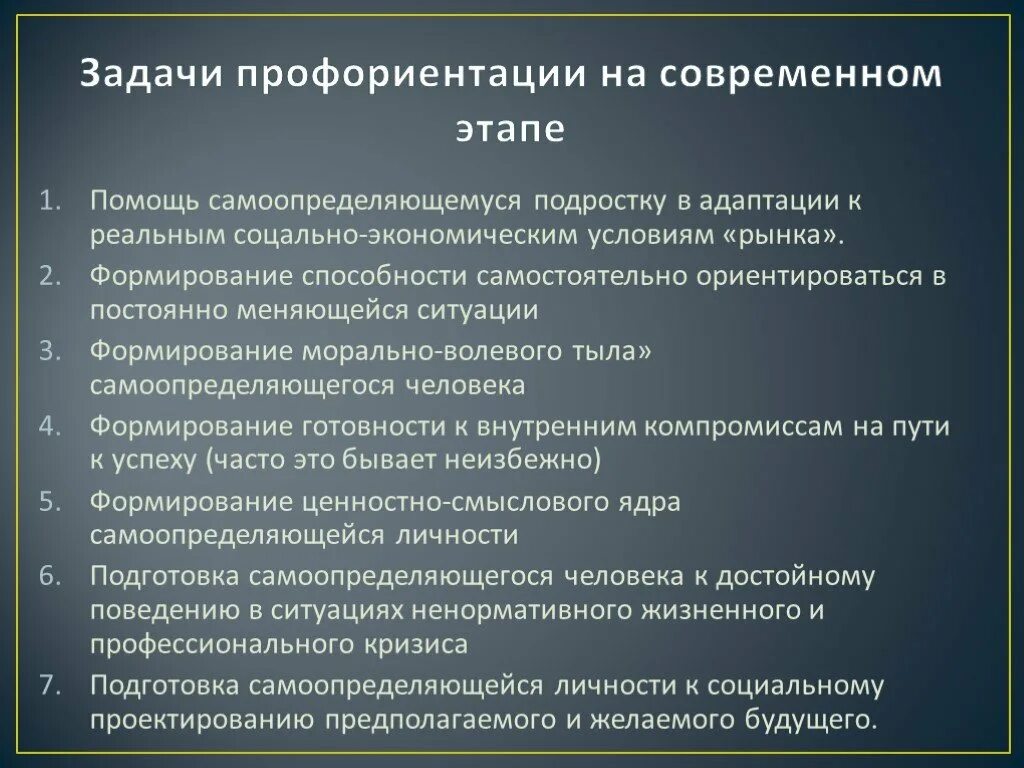 Задачи профориентации на современном этапе

1. Помощь самоопределяющемуся подростку в адаптации к реальным соцально-экономическим условиям «рынка».
2. Формирование способности самостоятельно ориентироваться в постоянно меняющейся ситуации
3. Формирование морально-волевого тыла» самоопределяющегося человека
4. Формирование готовности к внутренним компромиссам на пути к успеху (часто это бывает неизбежно)
5. Формирование ценностно-смыслового ядра самоопределяющейся личности
6. Подготовка самоопределяющегося человека к достойному поведению в ситуациях ненормативного жизненного и профессионального кризиса
7. Подготовка самоопределяющейся личности к социальному проектированию предполагаемого и желаемого будущего.